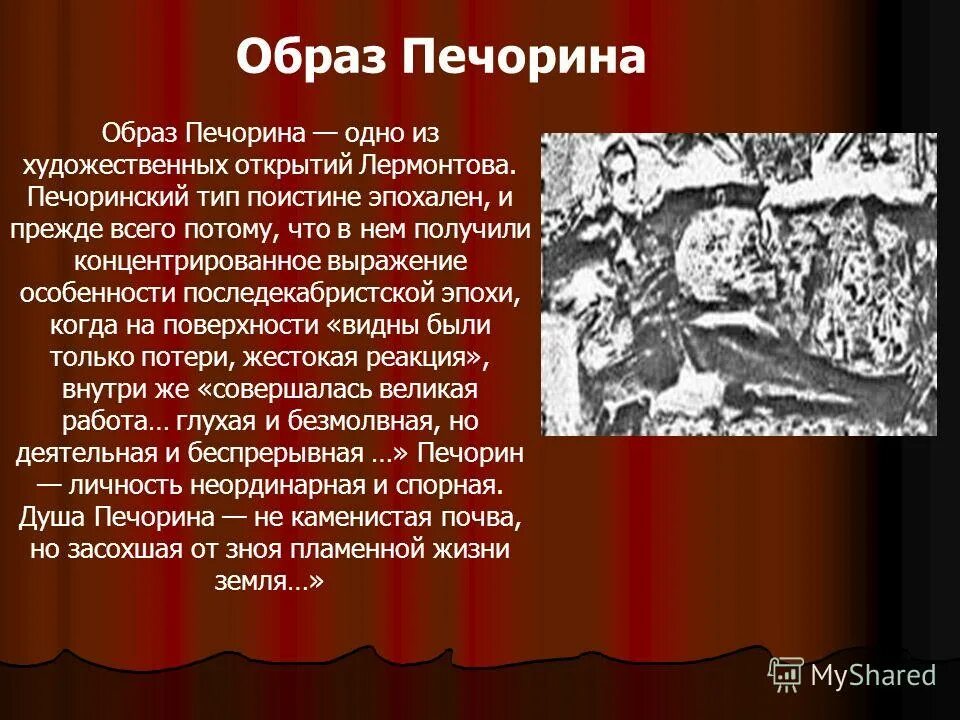 Образ Печорина

Образ Печорина — одно из художественных открытий Лермонтова. Печоринский тип поистине эпохален, и прежде всего потому, что в нем получили концентрированное выражение особенности последекабристской эпохи, когда на поверхности «видны были только потери, жестокая реакция», внутри же «совершалась великая работа… глухая и безмолвная, но деятельная и беспрерывная …» Печорин — личность неординарная и спорная. Душа Печорина — не каменистая почва, но засохшая от зноя пламенной жизни земля…»

MyShared